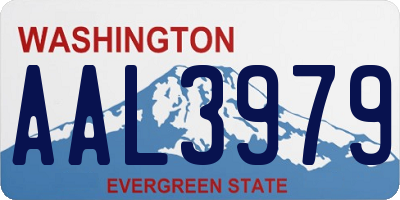 WASHINGTON

AAL3979

EVERGREEN STATE